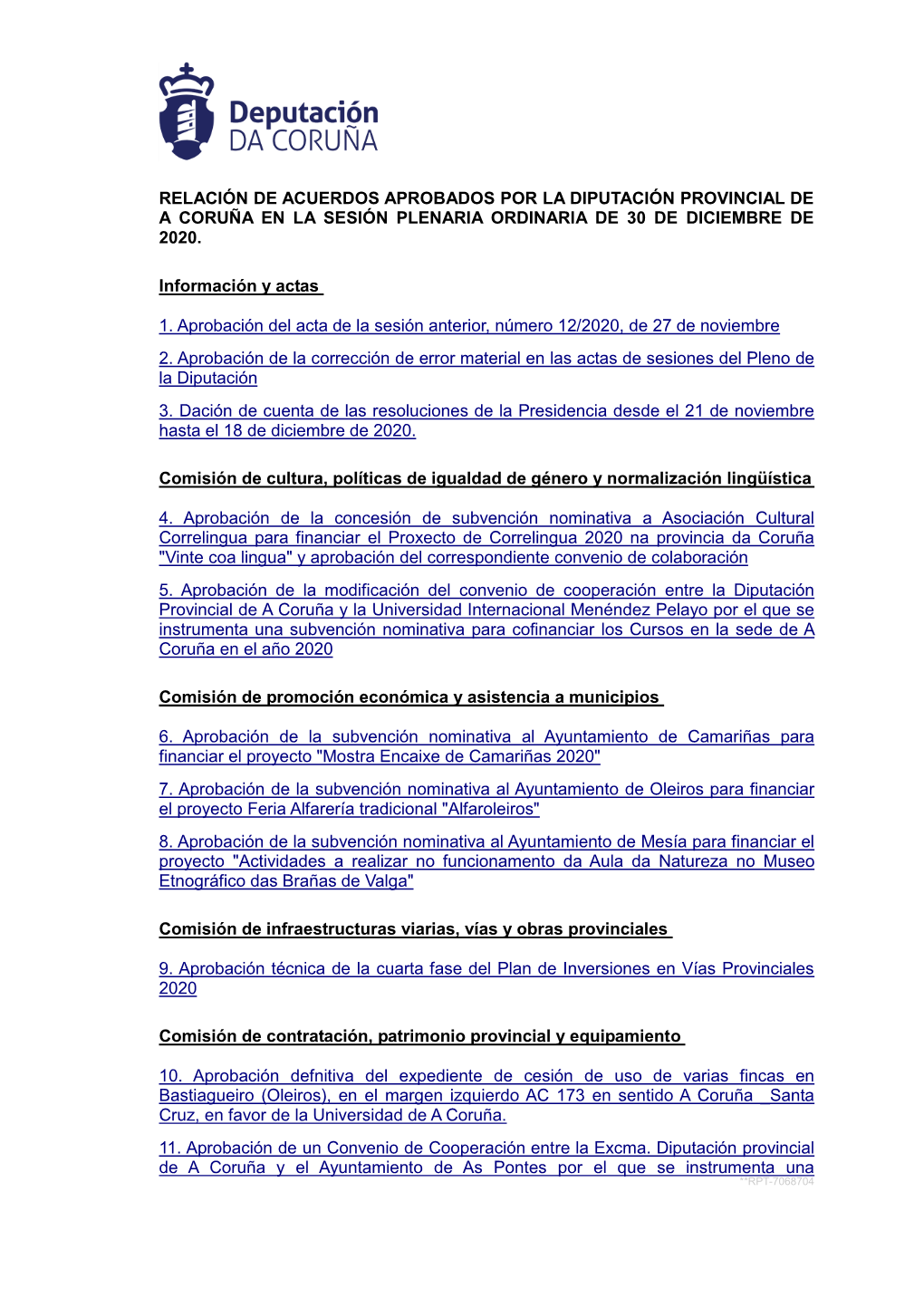 Deputación DA CORUÑA

RELACIÓN DE ACUERDOS APROBADOS POR LA DIPUTACIÓN PROVINCIAL DE A CORUÑA EN LA SESIÓN PLENARIA ORDINARIA DE 30 DE DICIEMBRE DE 2020.

Información y actas

1. Aprobación del acta de la sesión anterior, número 12/2020, de 27 de noviembre

2. Aprobación de la corrección de error material en las actas de sesiones del Pleno de la Diputación

3. Dación de cuenta de las resoluciones de la Presidencia desde el 21 de noviembre hasta el 18 de diciembre de 2020.

Comisión de cultura, políticas de igualdad de género y normalización lingüística

4. Aprobación de la concesión de subvención nominativa a Asociación Cultural Correlingua para financiar el Proxecto de Correlingua 2020 na provincia da Coruña "Vinte coa lingua" y aprobación del correspondiente convenio de colaboración

5. Aprobación de la modificación del convenio de cooperación entre la Diputación Provincial de A Coruña y la Universidad Internacional Menéndez Pelayo por el que se instrumenta una subvención nominativa para cofinanciar los Cursos en la sede de A Coruña en el año 2020

Comisión de promoción económica y asistencia a municipios

6. Aprobación de la subvención nominativa al Ayuntamiento de Camariñas para financiar el proyecto "Mostra Encaixe de Camariñas 2020"

7. Aprobación de la subvención nominativa al Ayuntamiento de Oleiros para financiar el proyecto Feria Alfarería tradicional "Alfaroleiros"

8. Aprobación de la subvención nominativa al Ayuntamiento de Mesía para financiar el proyecto "Actividades a realizar no funcionamento da Aula da Natureza no Museo Etnográfico das Brañas de Valga"

Comisión de infraestructuras viarias, vías y obras provinciales

9. Aprobación técnica de la cuarta fase del Plan de Inversiones en Vías Provinciales 2020

Comisión de contratación, patrimonio provincial y equipamiento

10. Aprobación defnitiva del expediente de cesión de uso de varias fincas en Bastiagueiro (Oleiros), en el margen izquierdo AC 173 en sentido A Coruña _Santa Cruz, en favor de la Universidad de A Coruña.

11. Aprobación de un Convenio de Cooperación entre la Excma. Diputación provincial de A Coruña y el Ayuntamiento de As Pontes por el que se instrumenta una

**RPT-7068704